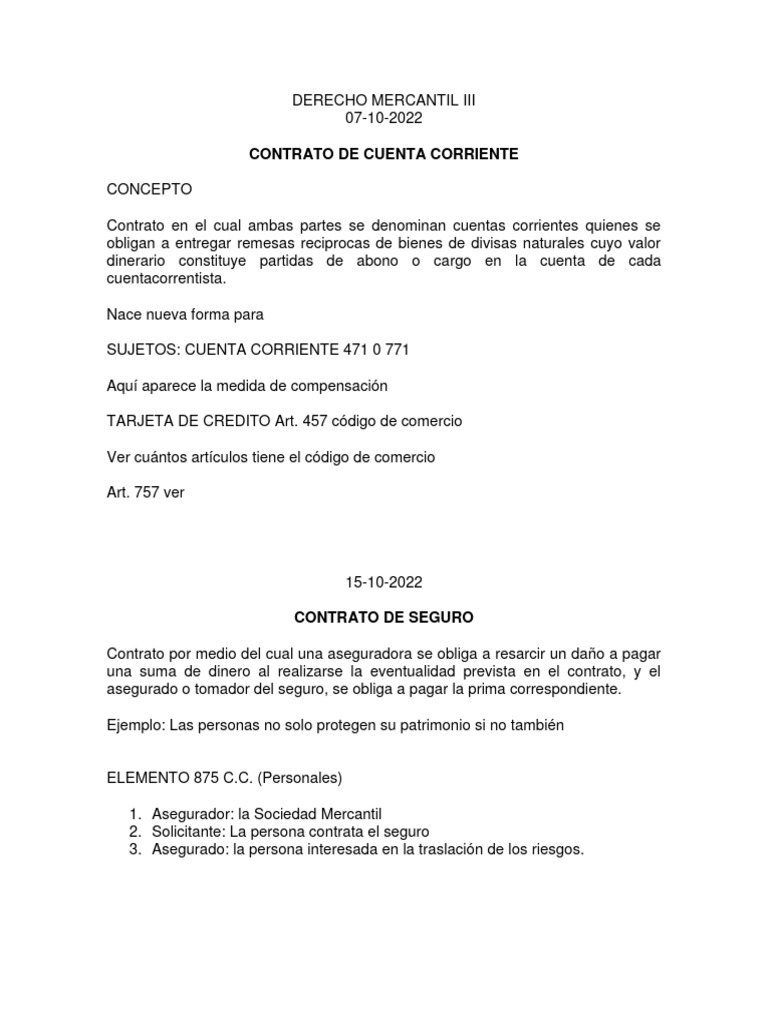 DERECHO MERCANTIL III
07-10-2022

CONTRATO DE CUENTA CORRIENTE

CONCEPTO

Contrato en el cual ambas partes se denominan cuentas corrientes quienes se obligan a entregar remesas reciprocas de bienes de divisas naturales cuyo valor dinerario constituye partidas de abono o cargo en la cuenta de cada cuentacorrentista.

Nace nueva forma para

SUJETOS: CUENTA CORRIENTE 471 0 771

Aquí aparece la medida de compensación

TARJETA DE CREDITO Art. 457 código de comercio

Ver cuántos artículos tiene el código de comercio

Art. 757 ver

15-10-2022

CONTRATO DE SEGURO

Contrato por medio del cual una aseguradora se obliga a resarcir un daño a pagar una suma de dinero al realizarse la eventualidad prevista en el contrato, y el asegurado o tomador del seguro, se obliga a pagar la prima correspondiente.

Ejemplo: Las personas no solo protegen su patrimonio si no también

ELEMENTO 875 C.C. (Personales)

1. Asegurador: la Sociedad Mercantil
2. Solicitante: La persona contrata el seguro
3. Asegurado: la persona interesada en la traslación de los riesgos.